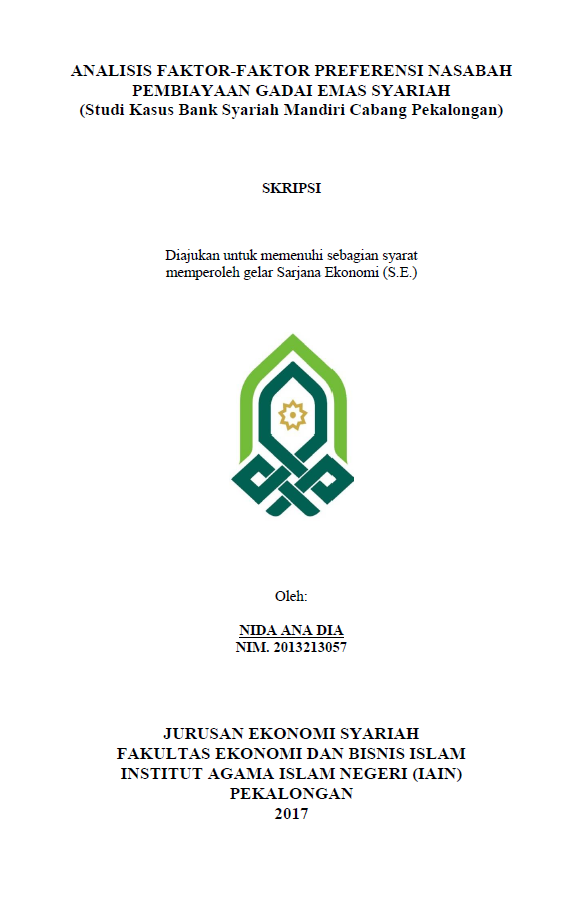 ANALISIS FAKTOR-FAKTOR PREFERENSI NASABAH PEMBIAYAAN GADAI EMAS SYARIAH
(Studi Kasus Bank Syariah Mandiri Cabang Pekalongan)

SKRIPSI

Diajukan untuk memenuhi sebagian syarat memperoleh gelar Sarjana Ekonomi (S.E.)

Oleh:

NIDA ANA DIA
NIM. 2013213057

JURUSAN EKONOMI SYARIAH
FAKULTAS EKONOMI DAN BISNIS ISLAM
INSTITUT AGAMA ISLAM NEGERI (IAIN)
PEKALONGAN
2017